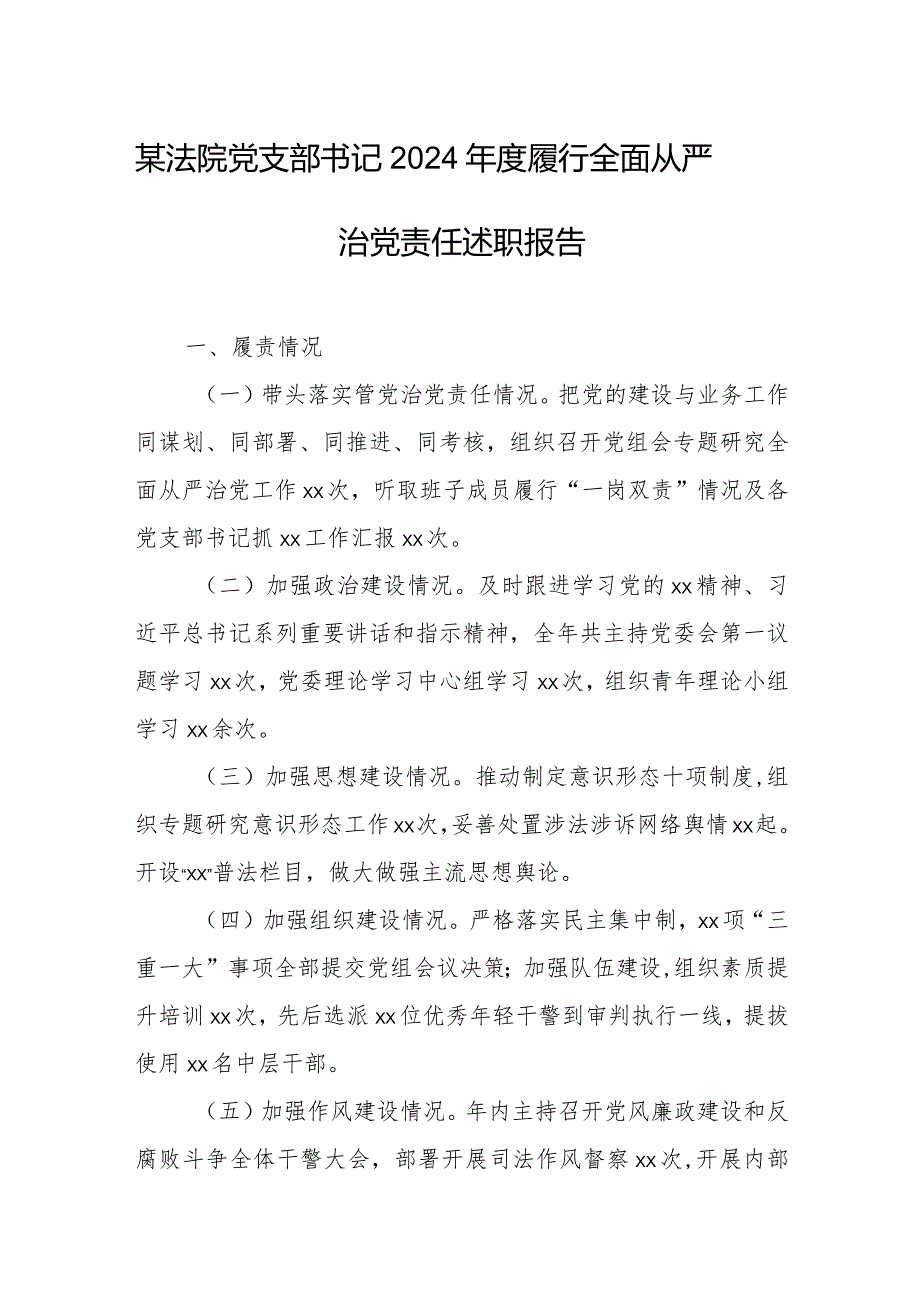 某法院党支部书记2024年度履行全面从严治党责任述职报告

一、履责情况

（一）带头落实管党治党责任情况。把党的建设与业务工作同谋划、同部署、同推进、同考核，组织召开党组会专题研究全面从严治党工作xx次，听取班子成员履行“一岗双责”情况及各党支部书记抓xx工作汇报xx次。

（二）加强政治建设情况。及时跟进学习党的xx精神、习近平总书记系列重要讲话和指示精神，全年共主持党委会第一议题学习xx次，党委理论学习中心组学习xx次，组织青年理论小组学习xx余次。

（三）加强思想建设情况。推动制定意识形态十项制度，组织专题研究意识形态工作xx次，妥善处置涉法涉诉网络舆情xx起。开设“xx”普法栏目，做大做强主流思想舆论。

（四）加强组织建设情况。严格落实民主集中制，xx项“三重一大”事项全部提交党组会议决策；加强队伍建设，组织素质提升培训xx次，先后选派xx位优秀年轻干警到审判执行一线，提拔使用xx名中层干部。

（五）加强作风建设情况。年内主持召开党风廉政建设和反腐败斗争全体干警大会，部署开展司法作风督察xx次，开展内部